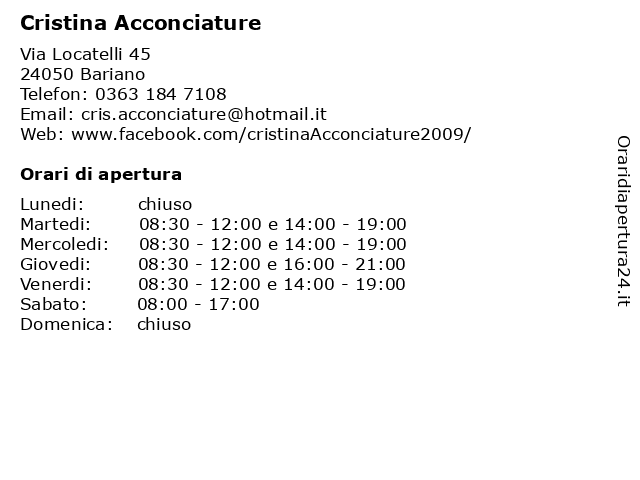 Cristina Acconciature

Via Locatelli 45
24050 Bariano
Telefon: 0363 184 7108
Email: cris.acconciature@hotmail.it
Web: www.facebook.com/cristinaAcconciature2009/

Orari di apertura

Lunedi: chiuso
Martedi: 08:30 - 12:00 e 14:00 - 19:00
Mercoledi: 08:30 - 12:00 e 14:00 - 19:00
Giovedi: 08:30 - 12:00 e 16:00 - 21:00
Venerdi: 08:30 - 12:00 e 14:00 - 19:00
Sabato: 08:00 - 17:00
Domenica: chiuso

Oraridiapertura24.it